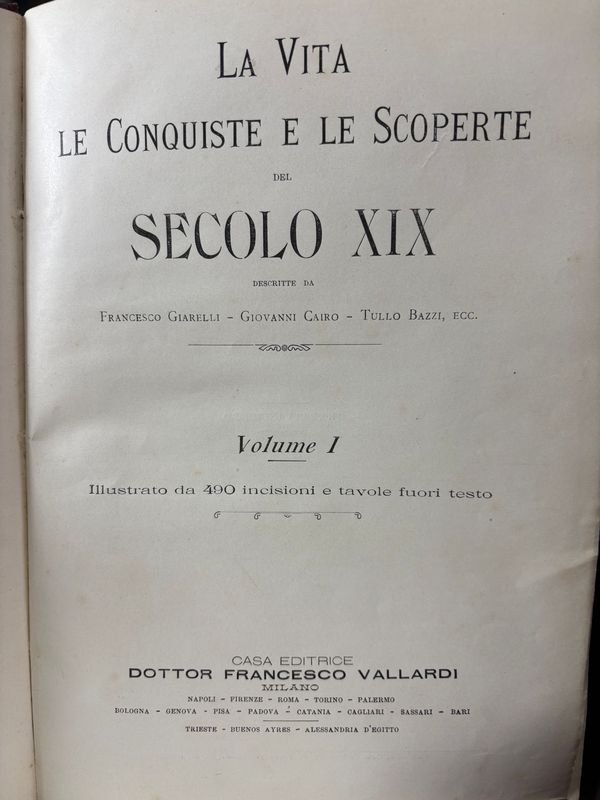 LA VITA
LE CONQUISTE E LE SCOPERTE
DEL
SECOLO XIX
DESCRITTE DA
FRANCESCO GIARELLI - GIOVANNI CAIRO - TULLO BAZZI, ECC.

Volume I

Illustrato da 490 incisioni e tavole fuori testo

CASA EDITRICE
DOTTOR FRANCESCO VALLARDI
MILANO
NAPOLI - FIRENZE - ROMA - TORINO - PALERMO
BOLOGNA - GENOVA - PISA - PADOVA - CATANIA - CAGLIARI - SASSARI - BARI
TRIESTE - BUENOS AYRES - ALESSANDRIA D'EGITTO